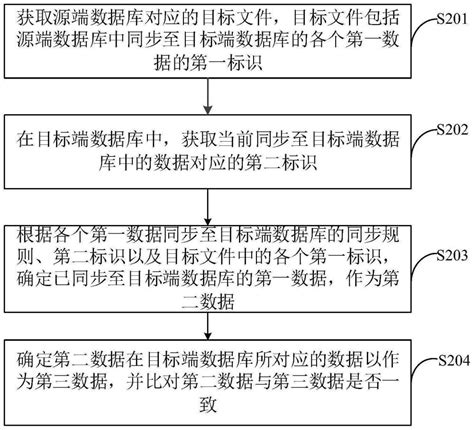 获取源端数据库对应的目标文件，目标文件包括源端数据库中同步至目标端数据库的各个第一数据的第一标识

S201

在目标端数据库中，获取当前同步至目标端数据库中的数据对应的第二标识

S202

根据各个第一数据同步至目标端数据库的同步规则、第二标识以及目标文件中的各个第一标识，确定已同步至目标端数据库的第一数据，作为第二数据

S203

确定第二数据在目标端数据库所对应的数据以作为第三数据，并比对第二数据与第三数据是否一致

S204